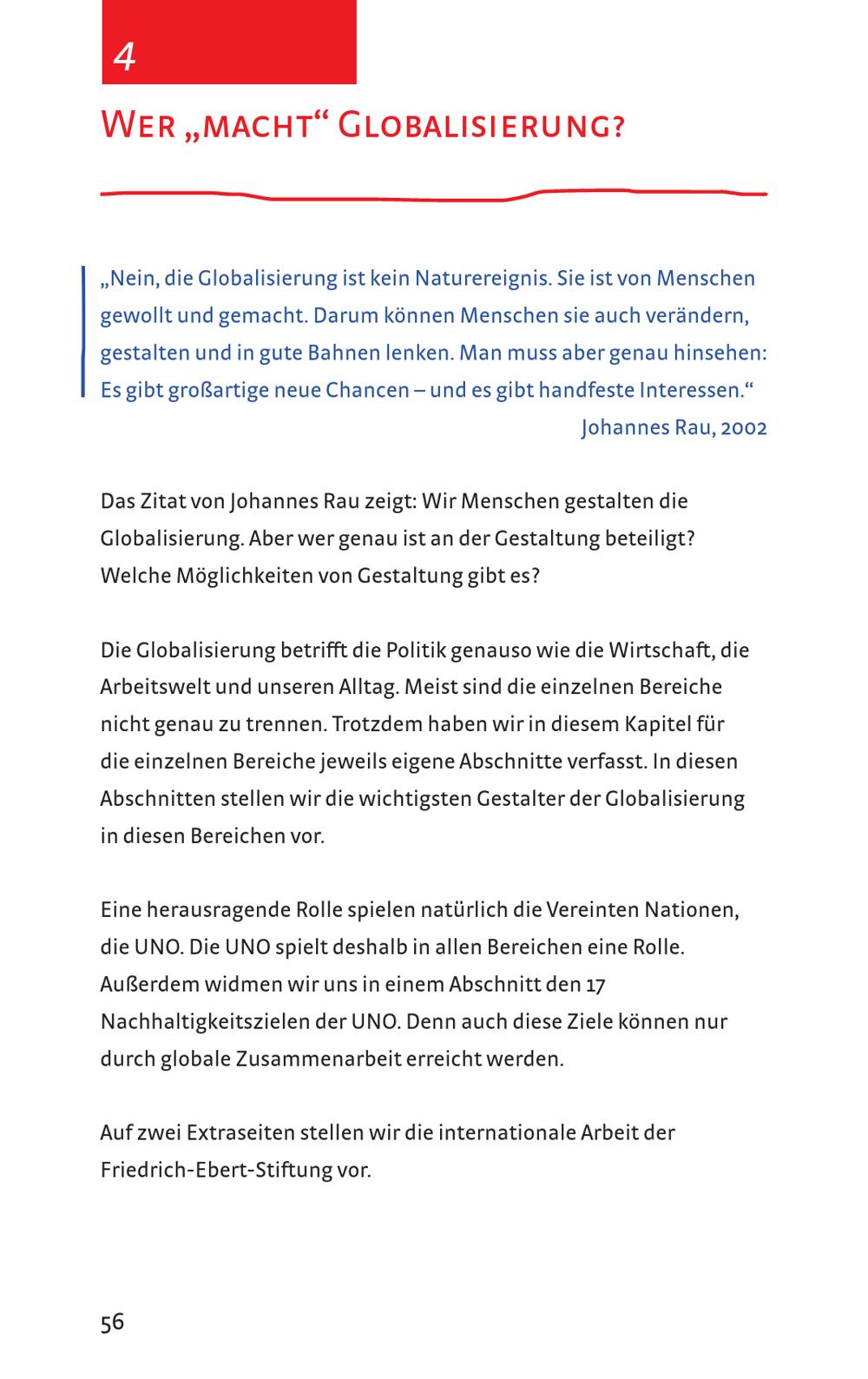 4

Wer „macht“ Globalisierung?

„Nein, die Globalisierung ist kein Naturereignis. Sie ist von Menschen gewollt und gemacht. Darum können Menschen sie auch verändern, gestalten und in gute Bahnen lenken. Man muss aber genau hinsehen: Es gibt großartige neue Chancen – und es gibt handfeste Interessen.“

Johannes Rau, 2002

Das Zitat von Johannes Rau zeigt: Wir Menschen gestalten die Globalisierung. Aber wer genau ist an der Gestaltung beteiligt? Welche Möglichkeiten von Gestaltung gibt es?

Die Globalisierung betrifft die Politik genauso wie die Wirtschaft, die Arbeitswelt und unseren Alltag. Meist sind die einzelnen Bereiche nicht genau zu trennen. Trotzdem haben wir in diesem Kapitel für die einzelnen Bereiche jeweils eigene Abschnitte verfasst. In diesen Abschnitten stellen wir die wichtigsten Gestalter der Globalisierung in diesen Bereichen vor.

Eine herausragende Rolle spielen natürlich die Vereinten Nationen, die UNO. Die UNO spielt deshalb in allen Bereichen eine Rolle. Außerdem widmen wir uns in einem Abschnitt den 17 Nachhaltigkeitszielen der UNO. Denn auch diese Ziele können nur durch globale Zusammenarbeit erreicht werden.

Auf zwei Extraseiten stellen wir die internationale Arbeit der Friedrich-Ebert-Stiftung vor.

56